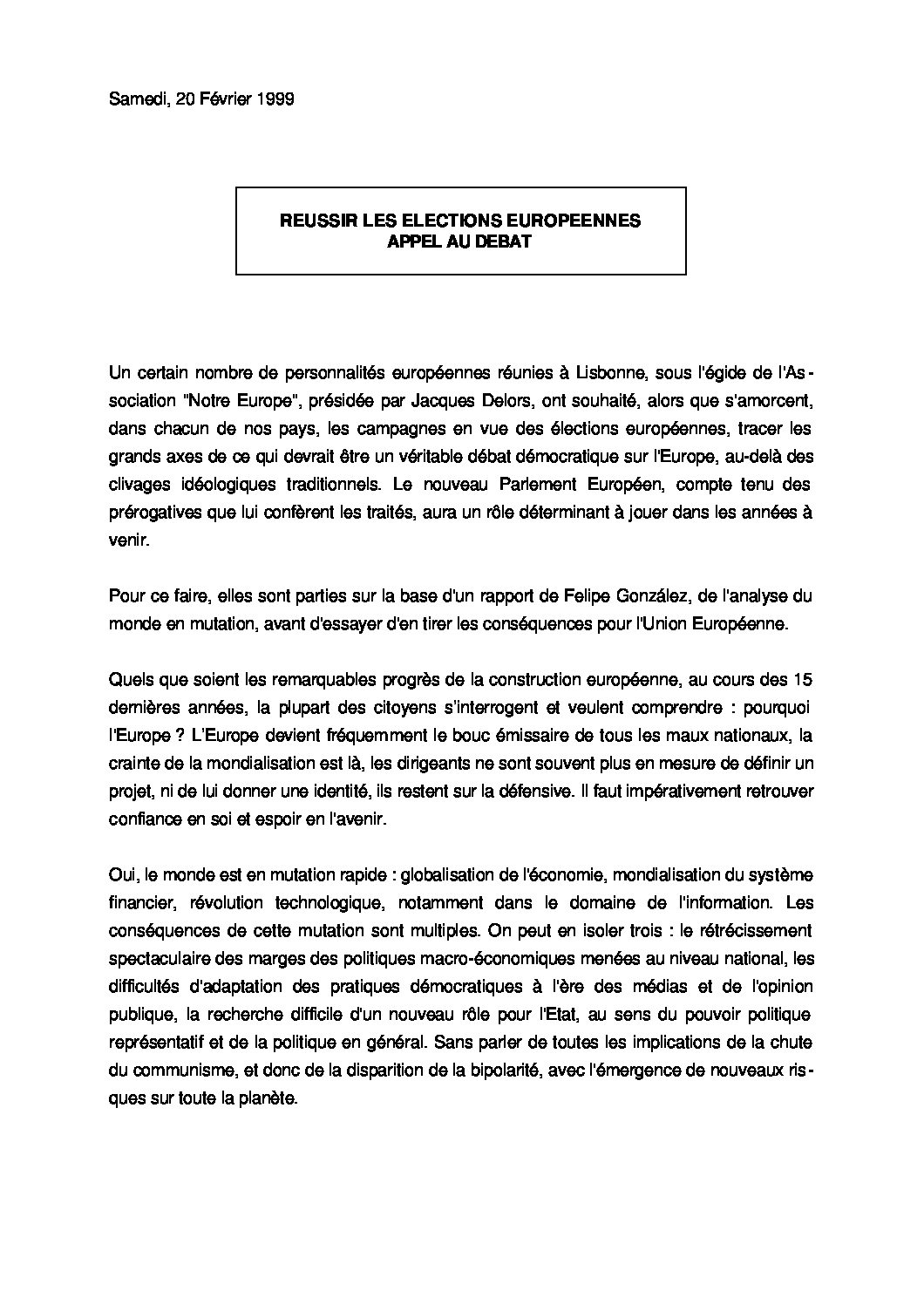 Samedi, 20 Février 1999

REUSSIR LES ELECTIONS EUROPEENNES
APPEL AU DEBAT

Un certain nombre de personnalités européennes réunies à Lisbonne, sous l'égide de l'Association "Notre Europe", présidée par Jacques Delors, ont souhaité, alors que s'amorcent, dans chacun de nos pays, les campagnes en vue des élections européennes, tracer les grands axes de ce qui devrait être un véritable débat démocratique sur l'Europe, au-delà des clivages idéologiques traditionnels. Le nouveau Parlement Européen, compte tenu des prérogatives que lui confèrent les traités, aura un rôle déterminant à jouer dans les années à venir.

Pour ce faire, elles sont parties sur la base d'un rapport de Felipe González, de l'analyse du monde en mutation, avant d'essayer d'en tirer les conséquences pour l'Union Européenne.

Quels que soient les remarquables progrès de la construction européenne, au cours des 15 dernières années, la plupart des citoyens s'interrogent et veulent comprendre : pourquoi l'Europe ? L'Europe devient fréquemment le bouc émissaire de tous les maux nationaux, la crainte de la mondialisation est là, les dirigeants ne sont souvent plus en mesure de définir un projet, ni de lui donner une identité, ils restent sur la défensive. Il faut impérativement retrouver confiance en soi et espoir en l'avenir.

Oui, le monde est en mutation rapide : globalisation de l'économie, mondialisation du système financier, révolution technologique, notamment dans le domaine de l'information. Les conséquences de cette mutation sont multiples. On peut en isoler trois : le rétrécissement spectaculaire des marges des politiques macro-économiques menées au niveau national, les difficultés d'adaptation des pratiques démocratiques à l'ère des médias et de l'opinion publique, la recherche difficile d'un nouveau rôle pour l'Etat, au sens du pouvoir politique représentatif et de la politique en général. Sans parler de toutes les implications de la chute du communisme, et donc de la disparition de la bipolarité, avec l'émergence de nouveaux risques sur toute la planète.